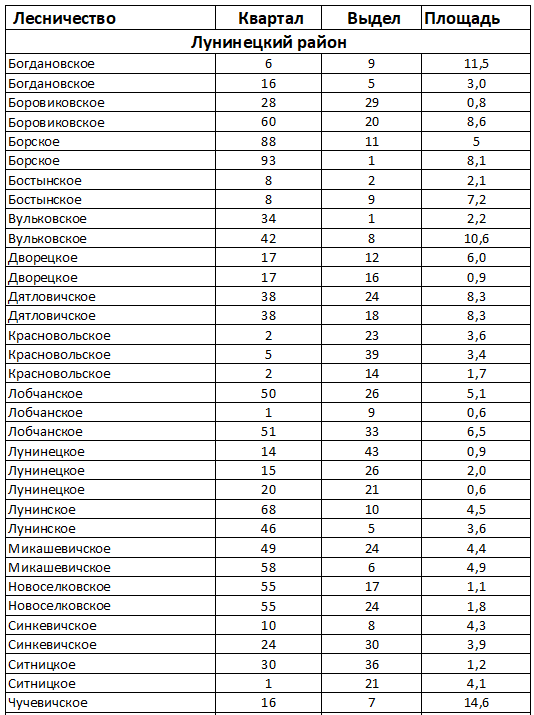 | Лесничество | Квартал | Выдел | Площадь |
|---|---|---|---|
| Лунинецкий район | | | |
| Богдановское | 6 | 9 | 11,5 |
| Богдановское | 16 | 5 | 3,0 |
| Боровиковское | 28 | 29 | 0,8 |
| Боровиковское | 60 | 20 | 8,6 |
| Борское | 88 | 11 | 5 |
| Борское | 93 | 1 | 8,1 |
| Бостынское | 8 | 2 | 2,1 |
| Бостынское | 8 | 9 | 7,2 |
| Вульковское | 34 | 1 | 2,2 |
| Вульковское | 42 | 8 | 10,6 |
| Дворецкое | 17 | 12 | 6,0 |
| Дворецкое | 17 | 16 | 0,9 |
| Дятловичское | 38 | 24 | 8,3 |
| Дятловичское | 38 | 18 | 8,3 |
| Красновольское | 2 | 23 | 3,6 |
| Красновольское | 5 | 39 | 3,4 |
| Красновольское | 2 | 14 | 1,7 |
| Лобчанское | 50 | 26 | 5,1 |
| Лобчанское | 1 | 9 | 0,6 |
| Лобчанское | 51 | 33 | 6,5 |
| Лунинецкое | 14 | 43 | 0,9 |
| Лунинецкое | 15 | 26 | 2,0 |
| Лунинецкое | 20 | 21 | 0,6 |
| Лунинское | 68 | 10 | 4,5 |
| Лунинское | 46 | 5 | 3,6 |
| Микашевичское | 49 | 24 | 4,4 |
| Микашевичское | 58 | 6 | 4,9 |
| Новоселковское | 55 | 17 | 1,1 |
| Новоселковское | 55 | 24 | 1,8 |
| Синкевичское | 10 | 8 | 4,3 |
| Синкевичское | 24 | 30 | 3,9 |
| Ситницкое | 30 | 36 | 1,2 |
| Ситницкое | 1 | 21 | 4,1 |
| Чучевичское | 16 | 7 | 14,6 |